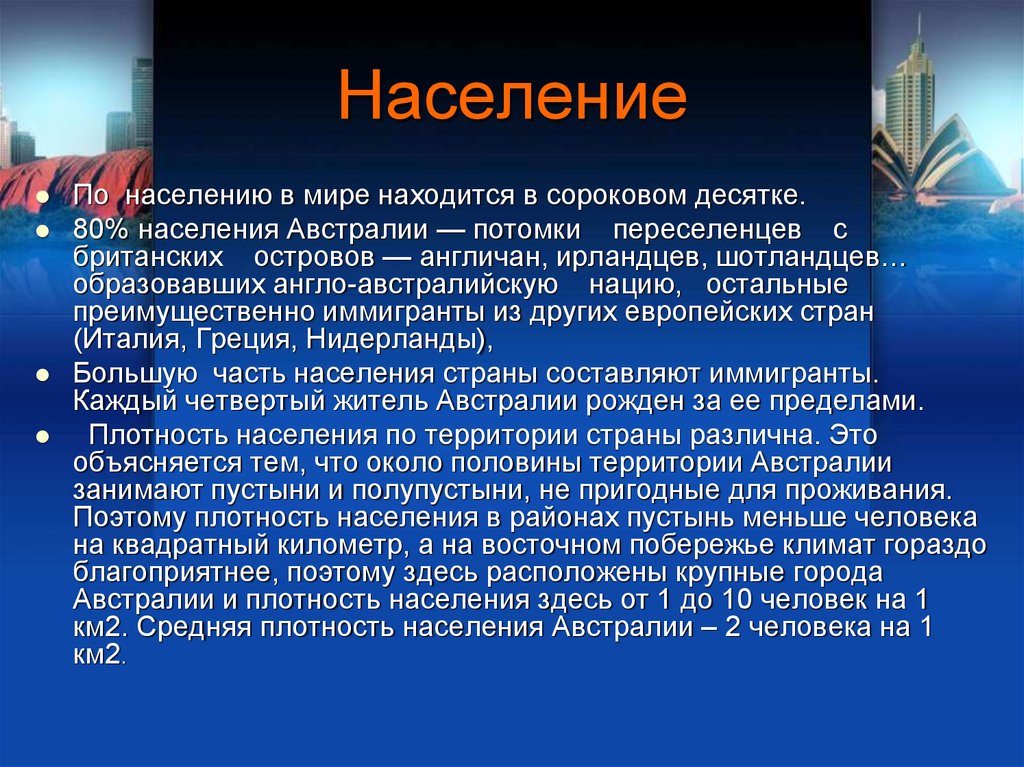 Население

- По населению в мире находится в сороковом десятке.
- 80% населения Австралии — потомки переселенцев с британских островов — англичан, ирландцев, шотландцев… образовавших англо-австралийскую нацию, остальные преимущественно иммигранты из других европейских стран (Италия, Греция, Нидерланды),
- Большую часть населения страны составляют иммигранты. Каждый четвертый житель Австралии рожден за ее пределами.
- Плотность населения по территории страны различна. Это объясняется тем, что около половины территории Австралии занимают пустыни и полупустыни, не пригодные для проживания. Поэтому плотность населения в районах пустынь меньше человека на квадратный километр, а на восточном побережье климат гораздо благоприятнее, поэтому здесь расположены крупные города Австралии и плотность населения здесь от 1 до 10 человек на 1 км2. Средняя плотность населения Австралии – 2 человека на 1 км2.